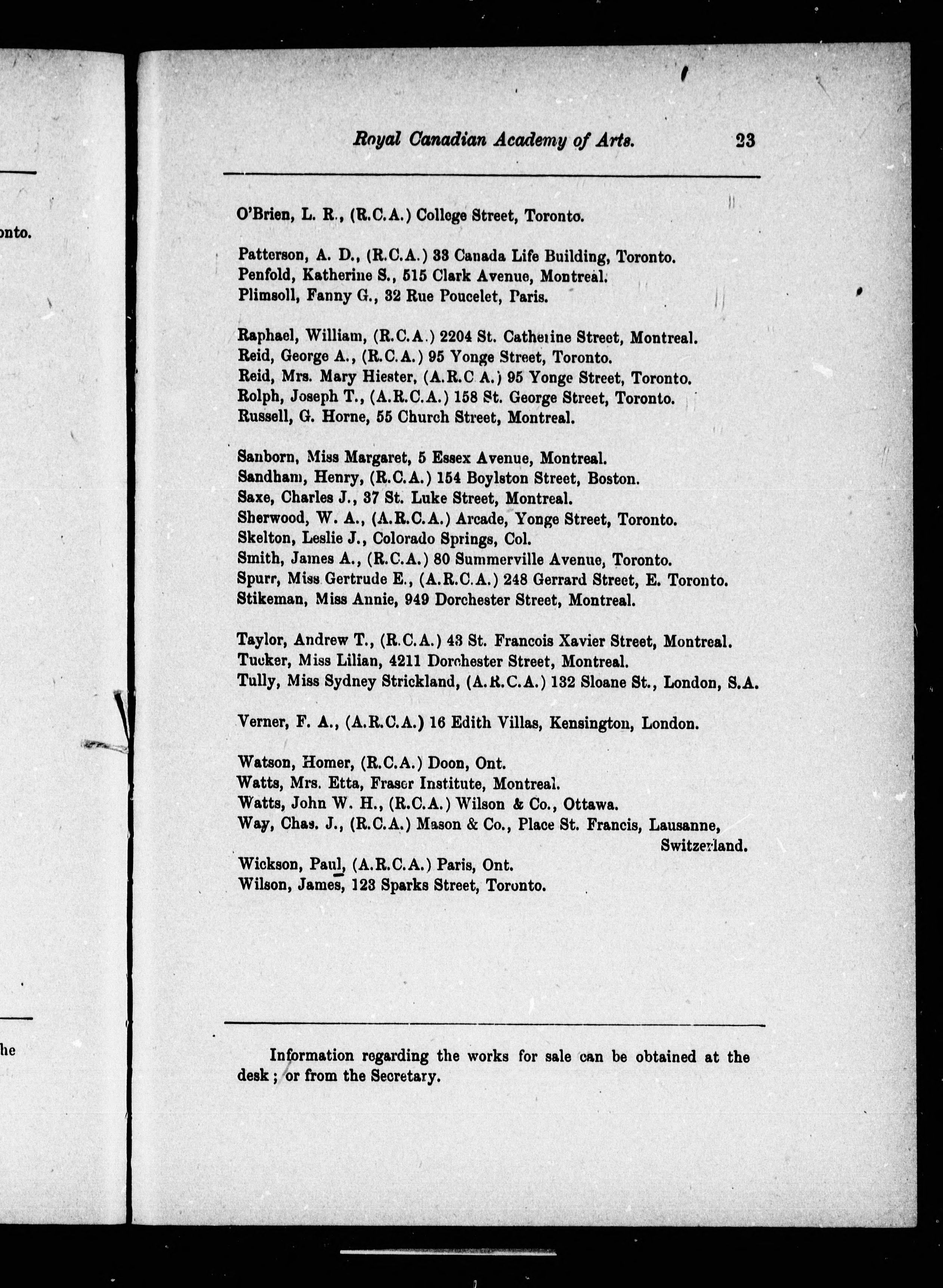 onto.

he

Royal Canadian Academy of Arts. 23

O'Brien, L. R., (R.C.A.) College Street, Toronto.

Patterson, A. D., (R.C.A.) 33 Canada Life Building, Toronto.
Penfold, Katherine S., 515 Clark Avenue, Montreal.
Plimsoll, Fanny G., 32 Rue Poucelet, Paris.

Raphael, William, (R.C.A.) 2204 St. Catherine Street, Montreal.
Reid, George A., (R.C.A.) 95 Yonge Street, Toronto.
Reid, Mrs. Mary Hiester, (A.R.C A.) 95 Yonge Street, Toronto.
Rolph, Joseph T., (A.R.C.A.) 158 St. George Street, Toronto.
Russell, G. Horne, 55 Church Street, Montreal.

Sanborn, Miss Margaret, 5 Essex Avenue, Montreal.
Sandham, Henry, (R.C.A.) 154 Boylston Street, Boston.
Saxe, Charles J., 37 St. Luke Street, Montreal.
Sherwood, W. A., (A.R.C.A.) Arcade, Yonge Street, Toronto.
Skelton, Leslie J., Colorado Springs, Col.
Smith, James A., (R.C.A.) 80 Summerville Avenue, Toronto.
Spurr, Miss Gertrude E., (A.R.C.A.) 248 Gerrard Street, E. Toronto.
Stikeman, Miss Annie, 949 Dorchester Street, Montreal.

Taylor, Andrew T., (R.C.A.) 43 St. Francois Xavier Street, Montreal.
Tucker, Miss Lilian, 4211 Dorchester Street, Montreal.
Tully, Miss Sydney Strickland, (A.R.C.A.) 132 Sloane St., London, S.A.

Verner, F. A., (A.R.C.A.) 16 Edith Villas, Kensington, London.

Watson, Homer, (R.C.A.) Doon, Ont.
Watts, Mrs. Etta, Fraser Institute, Montreal.
Watts, John W. H., (R.C.A.) Wilson & Co., Ottawa.
Way, Chas. J., (R.C.A.) Mason & Co., Place St. Francis, Lausanne, Switzerland.
Wickson, Paul, (A.R.C.A.) Paris, Ont.
Wilson, James, 123 Sparks Street, Toronto.

Information regarding the works for sale can be obtained at the desk; or from the Secretary.